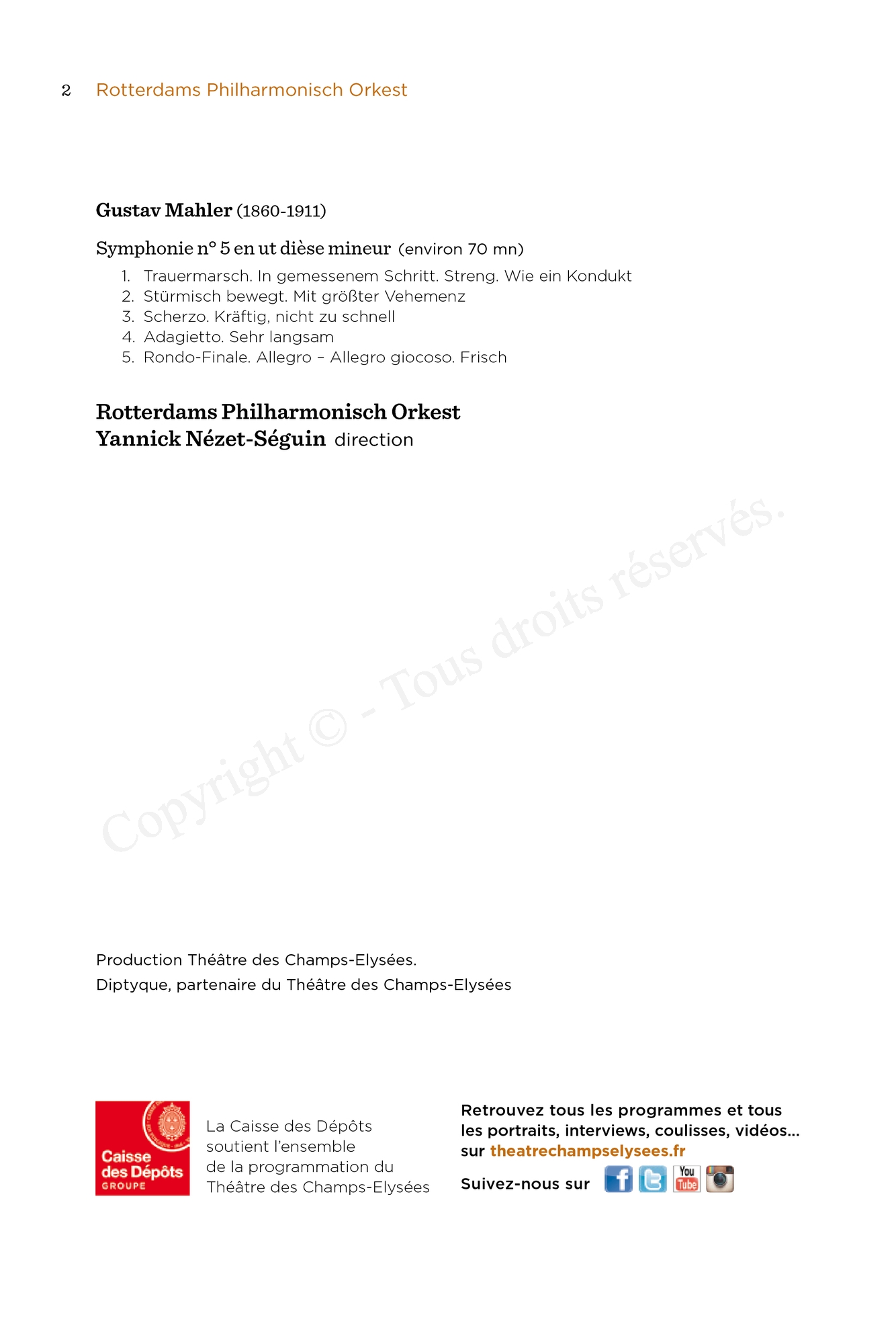 2 Rotterdams Philharmonisch Orkest

Gustav Mahler (1860-1911)

Symphonie n° 5 en ut dièse mineur (environ 70 mn)

1. Trauermarsch. In gemessenem Schritt. Streng. Wie ein Kondukt
2. Stürmisch bewegt. Mit größter Vehemenz
3. Scherzo. Kräftig, nicht zu schnell
4. Adagietto. Sehr langsam
5. Rondo-Finale. Allegro – Allegro giocoso. Frisch

Rotterdams Philharmonisch Orkest
Yannick Nézet-Séguin direction

Copyright © - Tous droits réservés.

Production Théâtre des Champs-Elysées.
Diptyque, partenaire du Théâtre des Champs-Elysées

Caisse des Dépôts GROUPE

La Caisse des Dépôts soutient l'ensemble de la programmation du Théâtre des Champs-Elysées

Retrouvez tous les programmes et tous les portraits, interviews, coulisses, vidéos... sur theatrechampselysees.fr

Suivez-nous sur

You Tube